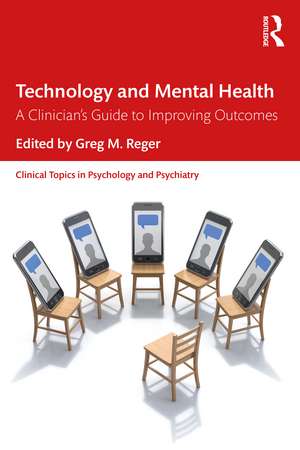 ROUTLEDGE

Technology and Mental Health

A Clinician's Guide to Improving Outcomes

Edited by Greg M. Reger

Clinical Topics in Psychology and Psychiatry